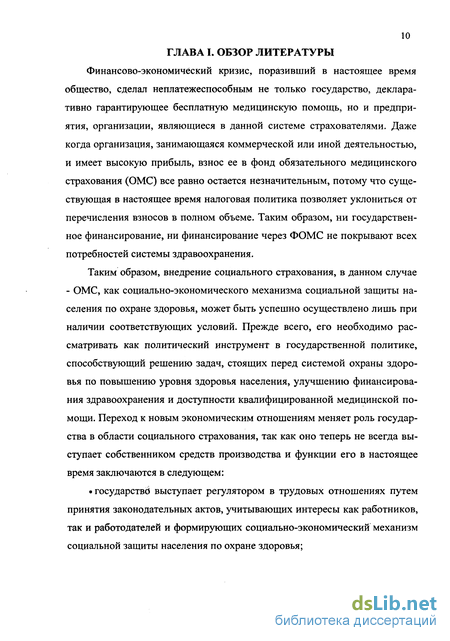 10

ГЛАВА I. ОБЗОР ЛИТЕРАТУРЫ

Финансово-экономический кризис, поразивший в настоящее время общество, сделал неплатежеспособным не только государство, декларативно гарантирующее бесплатную медицинскую помощь, но и предприятия, организации, являющиеся в данной системе страхователями. Даже когда организация, занимающаяся коммерческой или иной деятельностью, и имеет высокую прибыль, взнос ее в фонд обязательного медицинского страхования (ОМС) все равно остается незначительным, потому что существующая в настоящее время налоговая политика позволяет уклониться от перечисления взносов в полном объеме. Таким образом, ни государственное финансирование, ни финансирование через ФОМС не покрывают всех потребностей системы здравоохранения.

Таким образом, внедрение социального страхования, в данном случае - ОМС, как социально-экономического механизма социальной защиты населения по охране здоровья, может быть успешно осуществлено лишь при наличии соответствующих условий. Прежде всего, его необходимо рассматривать как политический инструмент в государственной политике, способствующий решению задач, стоящих перед системой охраны здоровья по повышению уровня здоровья населения, улучшению финансирования здравоохранения и доступности квалифицированной медицинской помощи. Переход к новым экономическим отношениям меняет роль государства в области социального страхования, так как оно теперь не всегда выступает собственником средств производства и функции его в настоящее время заключаются в следующем:

• государство выступает регулятором в трудовых отношениях путем принятия законодательных актов, учитывающих интересы как работников, так и работодателей и формирующих социально-экономический механизм социальной защиты населения по охране здоровья;

dsLib.net
библиотека диссертаций